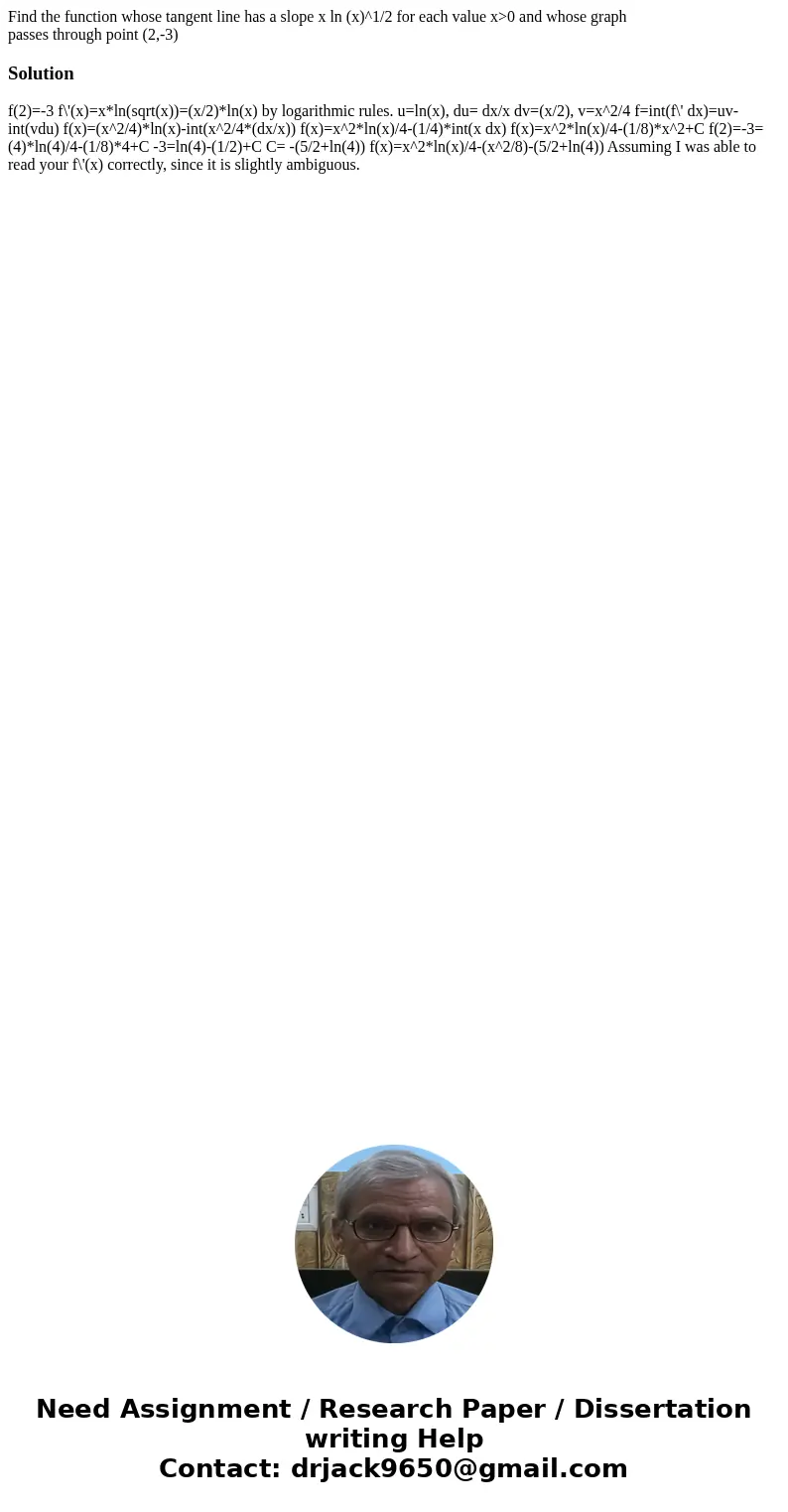 Find the function whose tangent line has a slope x ln (x)^1/2 for each value x>0 and whose graph passes through point (2,-3)

Solution

f(2)=-3 f\'(x)=x*ln(sqrt(x))=(x/2)*ln(x) by logarithmic rules. u=ln(x), du= dx/x dv=(x/2), v=x^2/4 f=int(f\' dx)=uv-int(vdu) f(x)=(x^2/4)*ln(x)-int(x^2/4*(dx/x)) f(x)=x^2*ln(x)/4-(1/4)*int(x dx) f(x)=x^2*ln(x)/4-(1/8)*x^2+C f(2)=-3=(4)*ln(4)/4-(1/8)*4+C -3=ln(4)-(1/2)+C C= -(5/2+ln(4)) f(x)=x^2*ln(x)/4-(x^2/8)-(5/2+ln(4)) Assuming I was able to read your f\'(x) correctly, since it is slightly ambiguous.

Need Assignment / Research Paper / Dissertation writing Help
Contact: drjack9650@gmail.com